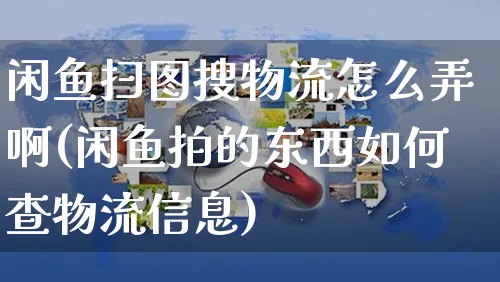 闲鱼扫图搜物流怎么弄啊(闲鱼拍的东西如何查物流信息)